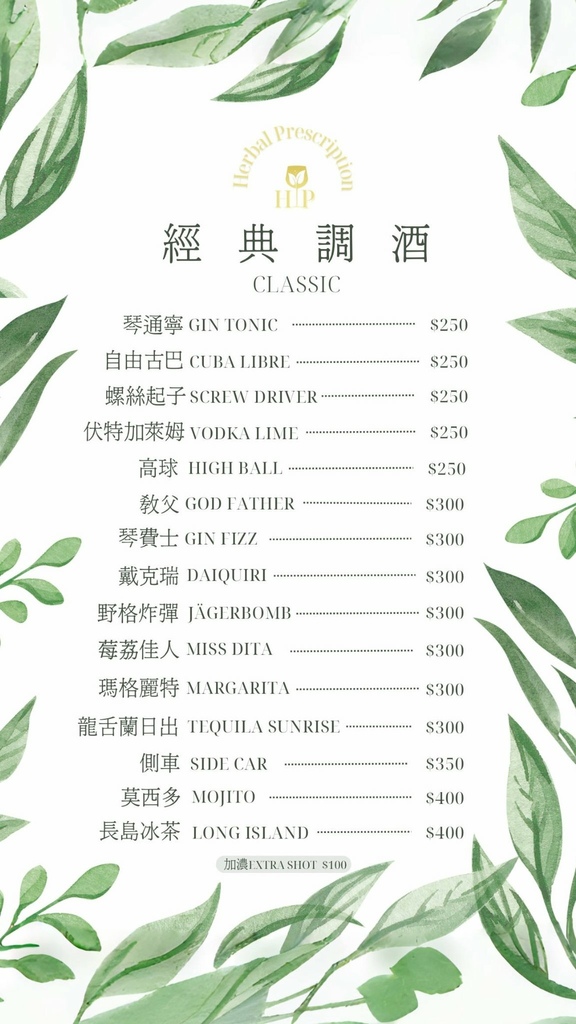 Herbal Prescription
HP

經典調酒
CLASSIC

琴通寧 GIN TONIC $250
自由古巴 CUBA LIBRE $250
螺絲起子 SCREW DRIVER $250
伏特加萊姆 VODKA LIME $250
高球 HIGH BALL $250
教父 GOD FATHER $300
琴費士 GIN FIZZ $300
戴克瑞 DAIQUIRI $300
野格炸彈 JÄGERBOMB $300
莓荔佳人 MISS DITA $300
瑪格麗特 MARGARITA $300
龍舌蘭日出 TEQUILA SUNRISE $300
側車 SIDE CAR $350
莫西多 MOJITO $400
長島冰茶 LONG ISLAND $400

加濃EXTRA SHOT $100